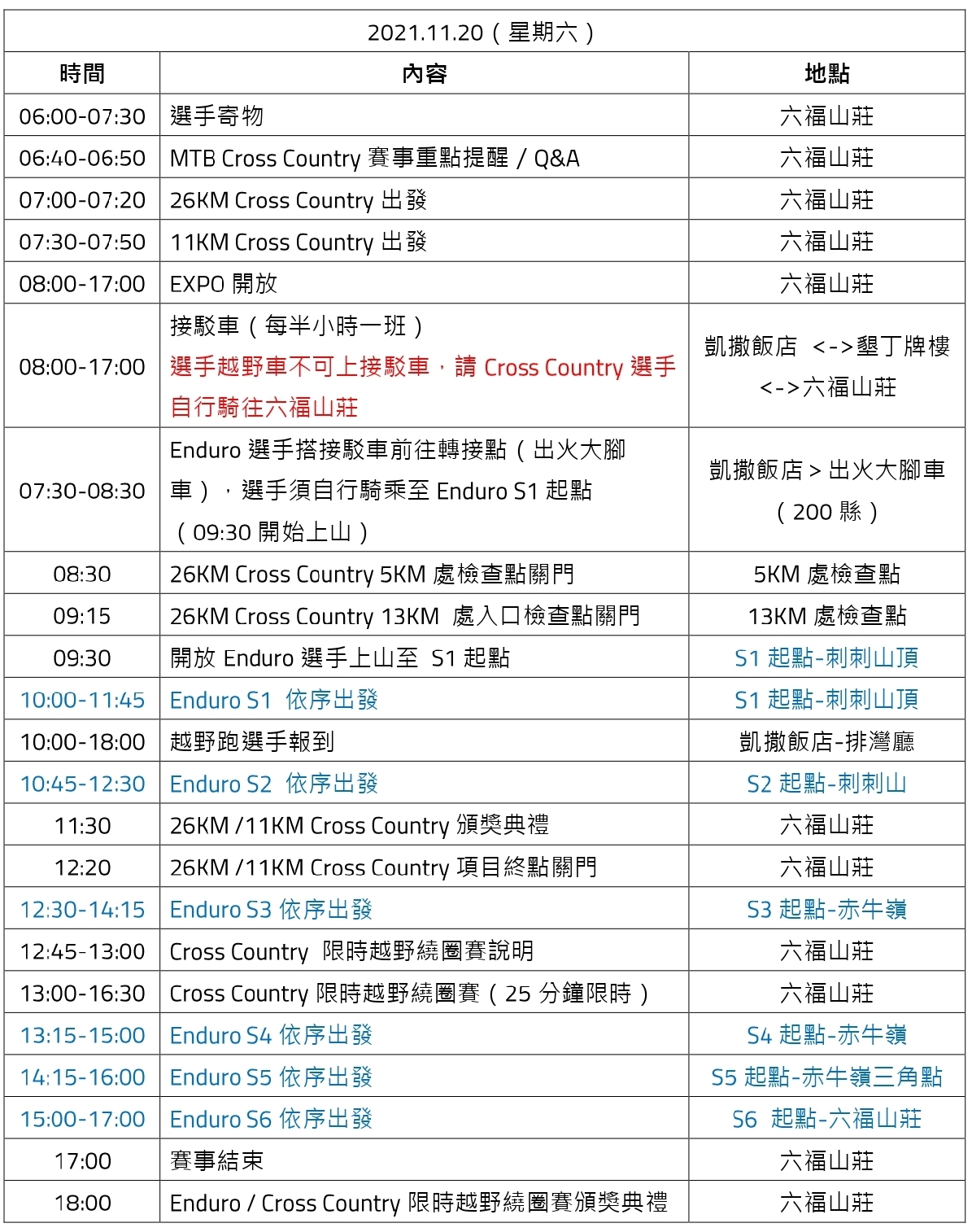 2021.11.20（星期六）

| 時間 | 內容 | 地點 |
|---|---|---|
| 06:00-07:30 | 選手寄物 | 六福山莊 |
| 06:40-06:50 | MTB Cross Country 賽事重點提醒 / Q&A | 六福山莊 |
| 07:00-07:20 | 26KM Cross Country 出發 | 六福山莊 |
| 07:30-07:50 | 11KM Cross Country 出發 | 六福山莊 |
| 08:00-17:00 | EXPO 開放 | 六福山莊 |
| 08:00-17:00 | 接駁車（每半小時一班）選手越野車不可上接駁車，請 Cross Country 選手自行騎往六福山莊 | 凱撒飯店 <->墾丁牌樓 <->六福山莊 |
| 07:30-08:30 | Enduro 選手搭接駁車前往轉接點（出火大腳車），選手須自行騎乘至 Enduro S1 起點（09:30 開始上山） | 凱撒飯店 > 出火大腳車（200 縣） |
| 08:30 | 26KM Cross Country 5KM 處檢查點關門 | 5KM 處檢查點 |
| 09:15 | 26KM Cross Country 13KM 處入口檢查點關門 | 13KM 處檢查點 |
| 09:30 | 開放 Enduro 選手上山至 S1 起點 | S1 起點-刺刺山頂 |
| 10:00-11:45 | Enduro S1 依序出發 | S1 起點-刺刺山頂 |
| 10:00-18:00 | 越野跑選手報到 | 凱撒飯店-排灣廳 |
| 10:45-12:30 | Enduro S2 依序出發 | S2 起點-刺刺山 |
| 11:30 | 26KM /11KM Cross Country 頒獎典禮 | 六福山莊 |
| 12:20 | 26KM /11KM Cross Country 項目終點關門 | 六福山莊 |
| 12:30-14:15 | Enduro S3 依序出發 | S3 起點-赤牛嶺 |
| 12:45-13:00 | Cross Country 限時越野繞圈賽說明 | 六福山莊 |
| 13:00-16:30 | Cross Country 限時越野繞圈賽（25 分鐘限時） | 六福山莊 |
| 13:15-15:00 | Enduro S4 依序出發 | S4 起點-赤牛嶺 |
| 14:15-16:00 | Enduro S5 依序出發 | S5 起點-赤牛嶺三角點 |
| 15:00-17:00 | Enduro S6 依序出發 | S6 起點-六福山莊 |
| 17:00 | 賽事結束 | 六福山莊 |
| 18:00 | Enduro / Cross Country 限時越野繞圈賽頒獎典禮 | 六福山莊 |